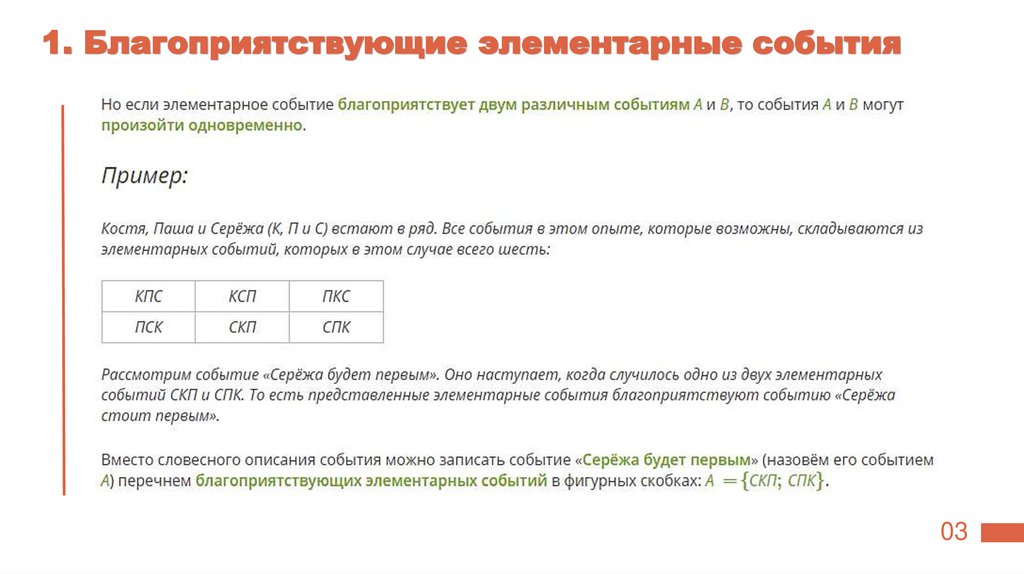 1. Благоприятствующие элементарные события

Но если элементарное событие благоприятствует двум различным событиям $A$ и $B$, то события $A$ и $B$ могут произойти одновременно.

Пример:

Костя, Паша и Серёжа (К, П и С) встают в ряд. Все события в этом опыте, которые возможны, складываются из элементарных событий, которых в этом случае всего шесть:

| КПС | КСП | ПКС |
|---|---|---|
| ПСК | СКП | СПК |

Рассмотрим событие «Серёжа будет первым». Оно наступает, когда случилось одно из двух элементарных событий СКП и СПК. То есть представленные элементарные события благоприятствуют событию «Серёжа стоит первым».

Вместо словесного описания события можно записать событие «Серёжа будет первым» (назовём его событием $A$) перечнем благоприятствующих элементарных событий в фигурных скобках: $A = \{СКП; СПК\}$.

03